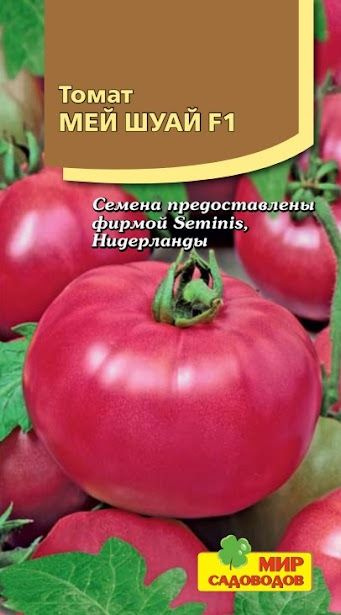 Томат
МЕЙ ШУАЙ F1

Семена предоставлены фирмой Seminis, Нидерланды

МИР САДОВОДОВ